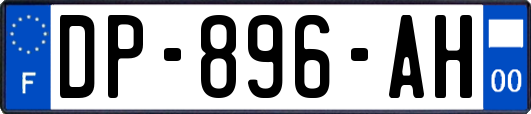 F
DP-896-AH
00